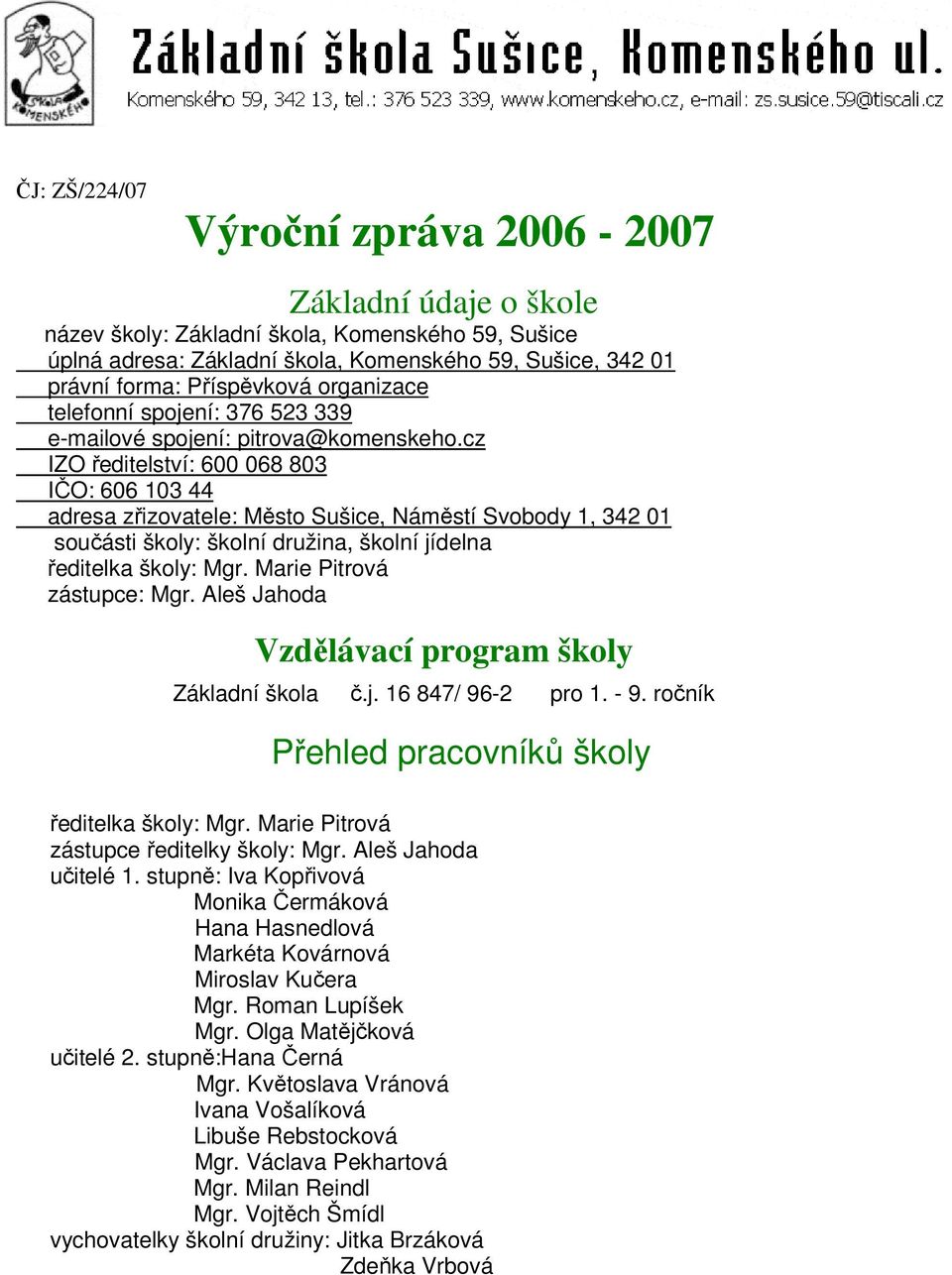 ŠKOLA KOMENSKÉHO

Základní škola Sušice, Komenského ul.
Komenského 59, 342 13, tel.: 376 523 339, www.komenskeho.cz, e-mail: zs.susice.59@tiscali.cz

ČJ: ZŠ/224/07

Výroční zpráva 2006 - 2007

Základní údaje o škole

název školy: Základní škola, Komenského 59, Sušice
úplná adresa: Základní škola, Komenského 59, Sušice, 342 01
právní forma: Příspěvková organizace
telefonní spojení: 376 523 339
e-mailové spojení: pitrova@komenskeho.cz
IZO ředitelství: 600 068 803
IČO: 606 103 44
adresa zřizovatele: Město Sušice, Náměstí Svobody 1, 342 01
součásti školy: školní družina, školní jídelna
ředitelka školy: Mgr. Marie Pitrová
zástupce: Mgr. Aleš Jahoda

Vzdělávací program školy

Základní škola č.j. 16 847/ 96-2 pro 1. - 9. ročník

Přehled pracovníků školy

ředitelka školy: Mgr. Marie Pitrová
zástupce ředitelky školy: Mgr. Aleš Jahoda
učitelé 1. stupně: Iva Kopřivová
Monika Čermáková
Hana Hasnedlová
Markéta Kovárnová
Miroslav Kučera
Mgr. Roman Lupíšek
Mgr. Olga Matějčková
učitelé 2. stupně:Hana Černá
Mgr. Květoslava Vránová
Ivana Vošalíková
Libuše Rebstocková
Mgr. Václava Pekhartová
Mgr. Milan Reindl
Mgr. Vojtěch Šmídl
vychovatelky školní družiny: Jitka Brzáková
Zdeňka Vrbová